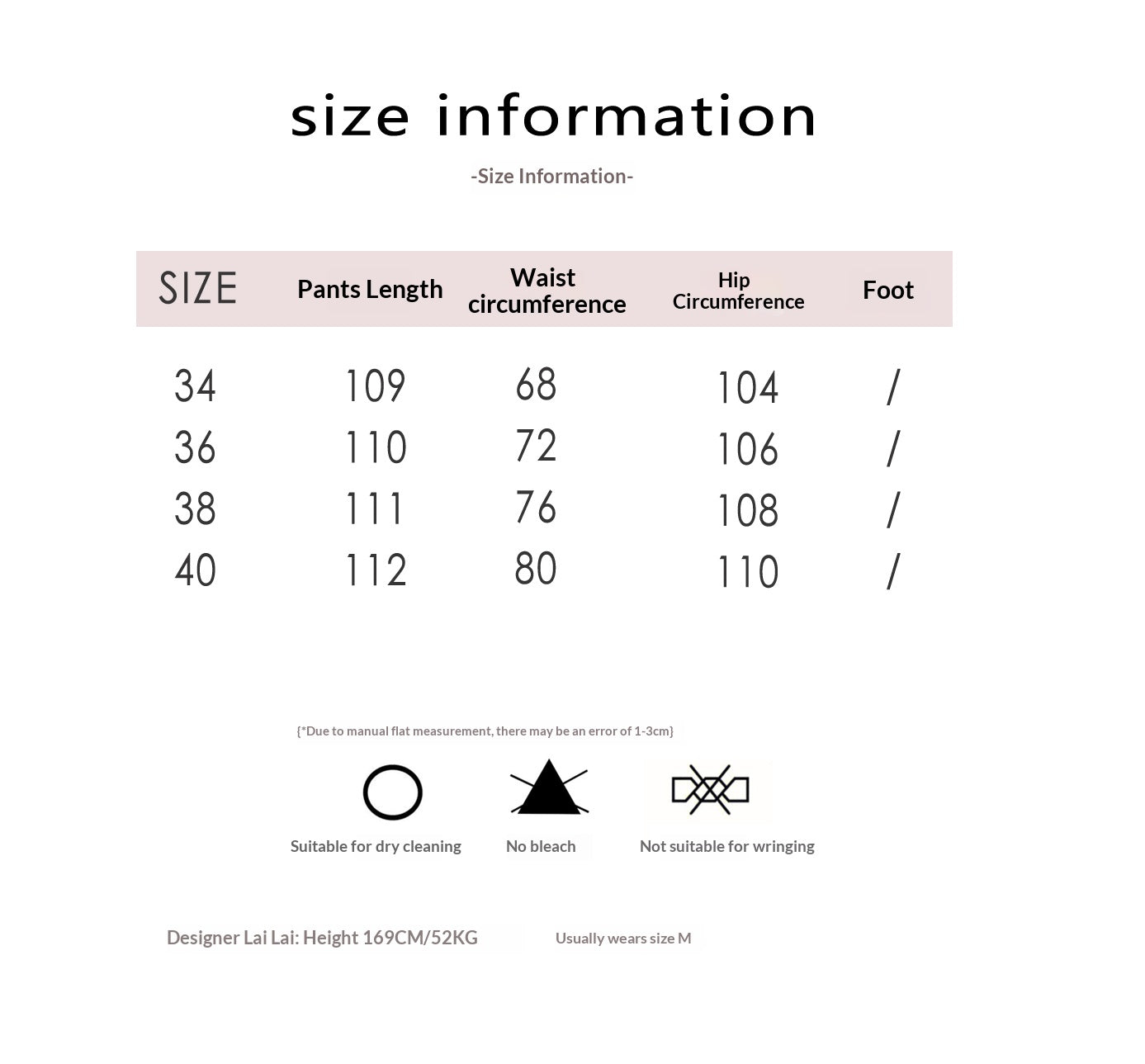 size information

-Size Information-

| SIZE | Pants Length | Waist circumference | Hip Circumference | Foot |
|---|---|---|---|---|
| 34 | 109 | 68 | 104 | / |
| 36 | 110 | 72 | 106 | / |
| 38 | 111 | 76 | 108 | / |
| 40 | 112 | 80 | 110 | / |

{*Due to manual flat measurement, there may be an error of 1-3cm}

Suitable for dry cleaning

No bleach

Not suitable for wringing

Designer Lai Lai: Height 169CM/52KG

Usually wears size M